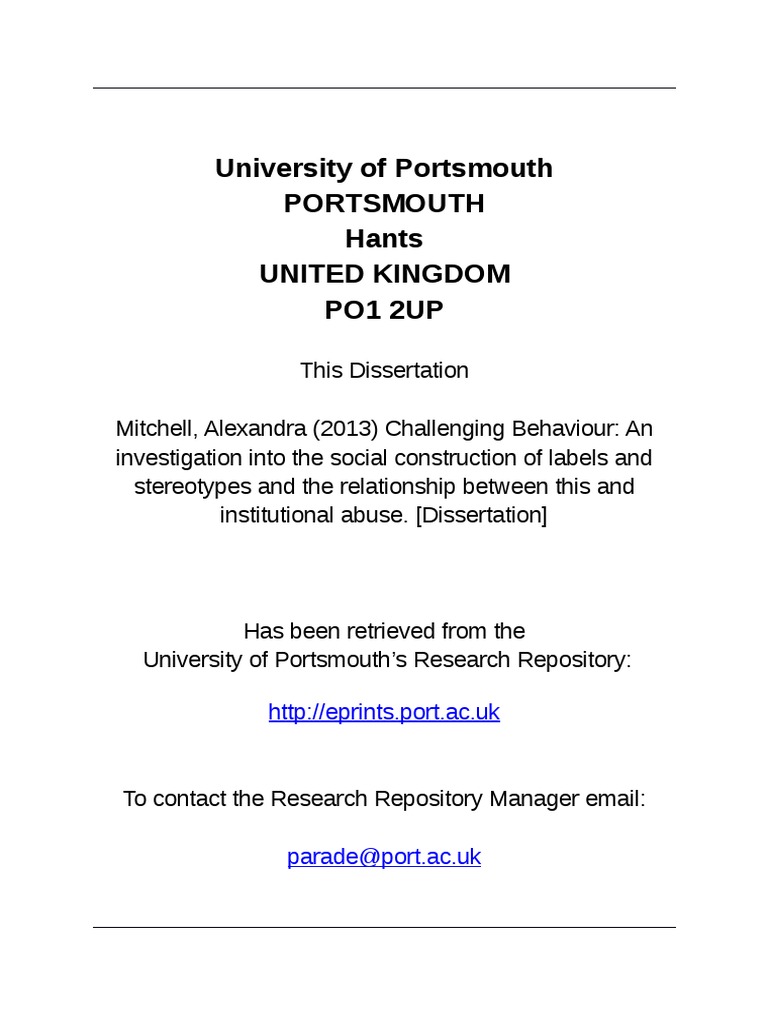 University of Portsmouth
PORTSMOUTH
Hants
UNITED KINGDOM
PO1 2UP

This Dissertation

Mitchell, Alexandra (2013) Challenging Behaviour: An investigation into the social construction of labels and stereotypes and the relationship between this and institutional abuse. [Dissertation]

Has been retrieved from the
University of Portsmouth's Research Repository:

http://eprints.port.ac.uk

To contact the Research Repository Manager email:

parade@port.ac.uk